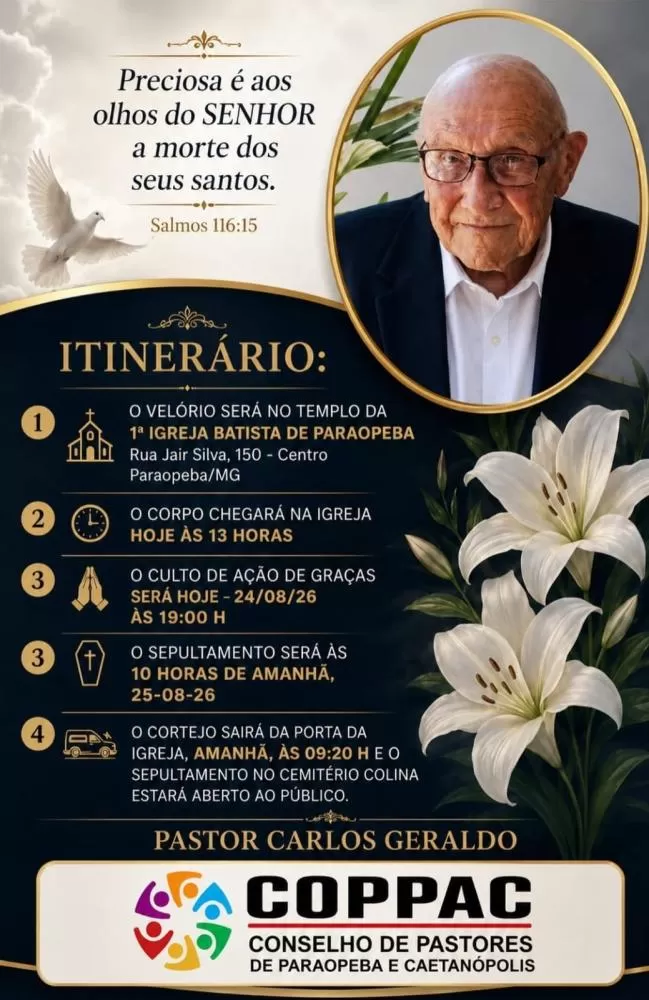 Preciosa é aos olhos do SENHOR a morte dos seus santos.

Salmos 116:15

ITINERÁRIO:

1 O VELÓRIO SERÁ NO TEMPLO DA 1ª IGREJA BATISTA DE PARAOPEBA Rua Jair Silva, 150 - Centro Paraopeba/MG

2 O CORPO CHEGARÁ NA IGREJA HOJE ÀS 13 HORAS

3 O CULTO DE AÇÃO DE GRAÇAS SERÁ HOJE - 24/08/26 ÀS 19:00 H

3 O SEPULTAMENTO SERÁ ÀS 10 HORAS DE AMANHÃ, 25-08-26

4 O CORTEJO SAIRÁ DA PORTA DA IGREJA, AMANHÃ, ÀS 09:20 H E O SEPULTAMENTO NO CEMITÉRIO COLINA ESTARÁ ABERTO AO PÚBLICO.

PASTOR CARLOS GERALDO

COPPAC
CONSELHO DE PASTORES
DE PARAOPEBA E CAETANÓPOLIS